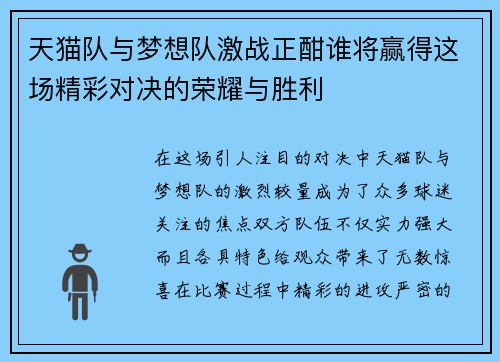 天猫队与梦想队激战正酣谁将赢得这场精彩对决的荣耀与胜利

在这场引人注目的对决中天猫队与梦想队的激烈较量成为了众多球迷关注的焦点双方队伍不仅实力强大而且各具特色给观众带来了无数惊喜在比赛过程中精彩的进攻严密的